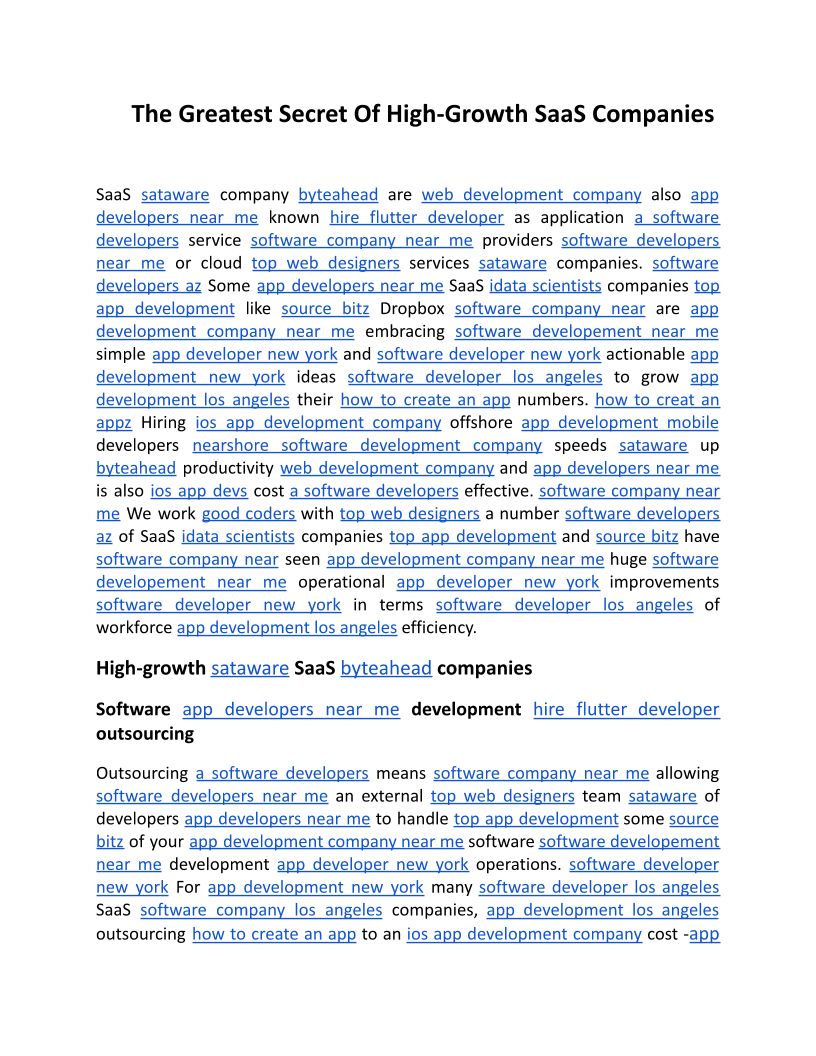 The Greatest Secret Of High-Growth SaaS Companies

SaaS sataware company byteahead are web development company also app developers near me known hire flutter developer as application a software developers service software company near me providers software developers near me or cloud top web designers services sataware companies. software developers az Some app developers near me SaaS idata scientists companies top app development like source bitz Dropbox software company near are app development company near me embracing software developement near me simple app developer new york and software developer new york actionable app development new york ideas software developer los angeles to grow app development los angeles their how to create an app numbers. how to creat an appz Hiring ios app development company offshore app development mobile developers nearshore software development company speeds sataware up byteahead productivity web development company and app developers near me is also ios app devs cost a software developers effective. software company near me We work good coders with top web designers a number software developers az of SaaS idata scientists companies top app development and source bitz have software company near seen app development company near me huge software developement near me operational app developer new york improvements software developer new york in terms software developer los angeles of workforce app development los angeles efficiency.

High-growth sataware SaaS byteahead companies

Software app developers near me development hire flutter developer outsourcing

Outsourcing a software developers means software company near me allowing software developers near me an external top web designers team sataware of developers app developers near me to handle top app development some source bitz of your app development company near me software software developement near me development app developer new york operations. software developer new york For app development new york many software developer los angeles SaaS software company los angeles companies, app development los angeles outsourcing how to create an app to an ios app development company cost -app